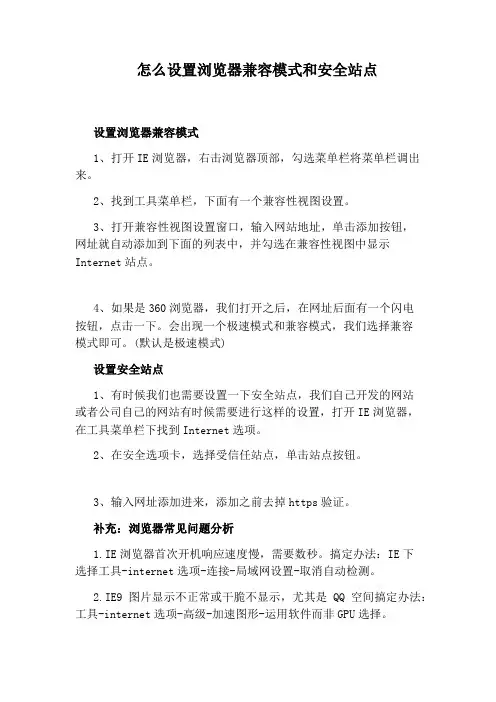 怎么设置浏览器兼容模式和安全站点

设置浏览器兼容模式

1、打开 IE 浏览器，右击浏览器顶部，勾选菜单栏将菜单栏调出来。

2、找到工具菜单栏，下面有一个兼容性视图设置。

3、打开兼容性视图设置窗口，输入网站地址，单击添加按钮，网址就自动添加到下面的列表中，并勾选在兼容性视图中显示 Internet 站点。

4、如果是 360 浏览器，我们打开之后，在网址后面有一个闪电按钮，点击一下。会出现一个极速模式和兼容模式，我们选择兼容模式即可。(默认是极速模式)

设置安全站点

1、有时候我们也需要设置一下安全站点，我们自己开发的网站或者公司自己的网站有时候需要进行这样的设置，打开 IE 浏览器，在工具菜单栏下找到 Internet 选项。

2、在安全选项卡，选择受信任站点，单击站点按钮。

3、输入网址添加进来，添加之前去掉 https 验证。

补充：浏览器常见问题分析

1.IE 浏览器首次开机响应速度慢，需要数秒。搞定办法：IE 下选择工具-internet 选项-连接-局域网设置-取消自动检测。

2.IE9 图片显示不正常或干脆不显示，尤其是 QQ 空间搞定办法：工具-internet 选项-高级-加速图形-运用软件而非 GPU 选择。